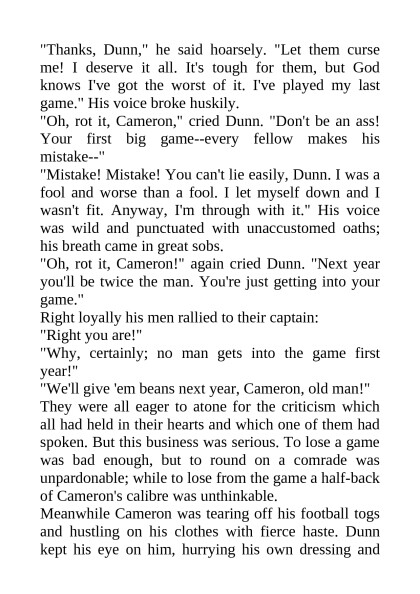 "Thanks, Dunn," he said hoarsely. "Let them curse me! I deserve it all. It's tough for them, but God knows I've got the worst of it. I've played my last game." His voice broke huskily.

"Oh, rot it, Cameron," cried Dunn. "Don't be an ass! Your first big game--every fellow makes his mistake--"

"Mistake! Mistake! You can't lie easily, Dunn. I was a fool and worse than a fool. I let myself down and I wasn't fit. Anyway, I'm through with it." His voice was wild and punctuated with unaccustomed oaths; his breath came in great sobs.

"Oh, rot it, Cameron!" again cried Dunn. "Next year you'll be twice the man. You're just getting into your game."

Right loyally his men rallied to their captain:

"Right you are!"

"Why, certainly; no man gets into the game first year!"

"We'll give 'em beans next year, Cameron, old man!"

They were all eager to atone for the criticism which all had held in their hearts and which one of them had spoken. But this business was serious. To lose a game was bad enough, but to round on a comrade was unpardonable; while to lose from the game a half-back of Cameron's calibre was unthinkable.

Meanwhile Cameron was tearing off his football togs and hustling on his clothes with fierce haste. Dunn kept his eye on him, hurrying his own dressing and